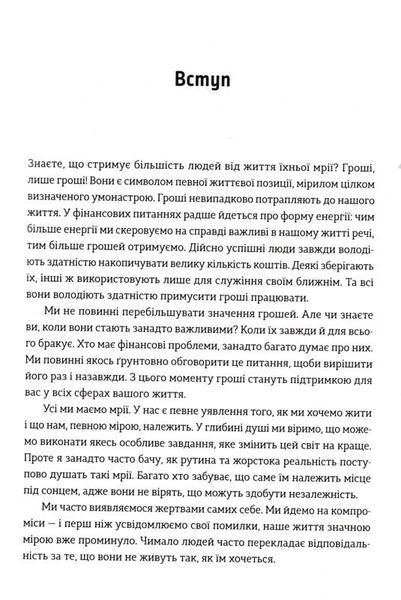 Вступ

Знаєте, що стримує більшість людей від життя їхньої мрії? Гроші, лише гроші! Вони є символом певної життєвої позиції, мірилом цілком визначеного умонастрою. Гроші невипадково потрапляють до нашого життя. У фінансових питаннях радше йдеться про форму енергії: чим більше енергії ми скеровуємо на справді важливі в нашому житті речі, тим більше грошей отримуємо. Дійсно успішні люди завжди володіють здатністю накопичувати велику кількість коштів. Деякі зберігають їх, інші ж використовують лише для служіння своїм ближнім. Та всі вони володіють здатністю примусити гроші працювати.

Ми не повинні перебільшувати значення грошей. Але чи знаєте ви, коли вони стають занадто важливими? Коли їх завжди й для всього бракує. Хто має фінансові проблеми, занадто багато думає про них. Ми повинні якось ґрунтовно обговорити це питання, щоби вирішити його раз і назавжди. З цього моменту гроші стануть підтримкою для вас у всіх сферах вашого життя.

Усі ми маємо мрії. У нас є певне уявлення того, як ми хочемо жити і що нам, певною мірою, належить. У глибині душі ми віримо, що можемо виконати якесь особливе завдання, яке змінить цей світ на краще. Проте я занадто часто бачу, як рутина та жорстока реальність поступово душать такі мрії. Багато хто забуває, що саме їм належить місце під сонцем, адже вони не вірять, що можуть здобути незалежність.

Ми часто виявляємося жертвами самих себе. Ми йдемо на компроміси — і перш ніж усвідомлюємо свої помилки, наше життя значною мірою вже проминуло. Чимало людей часто перекладає відповідальність за те, що вони не живуть так, як їм хочеться.